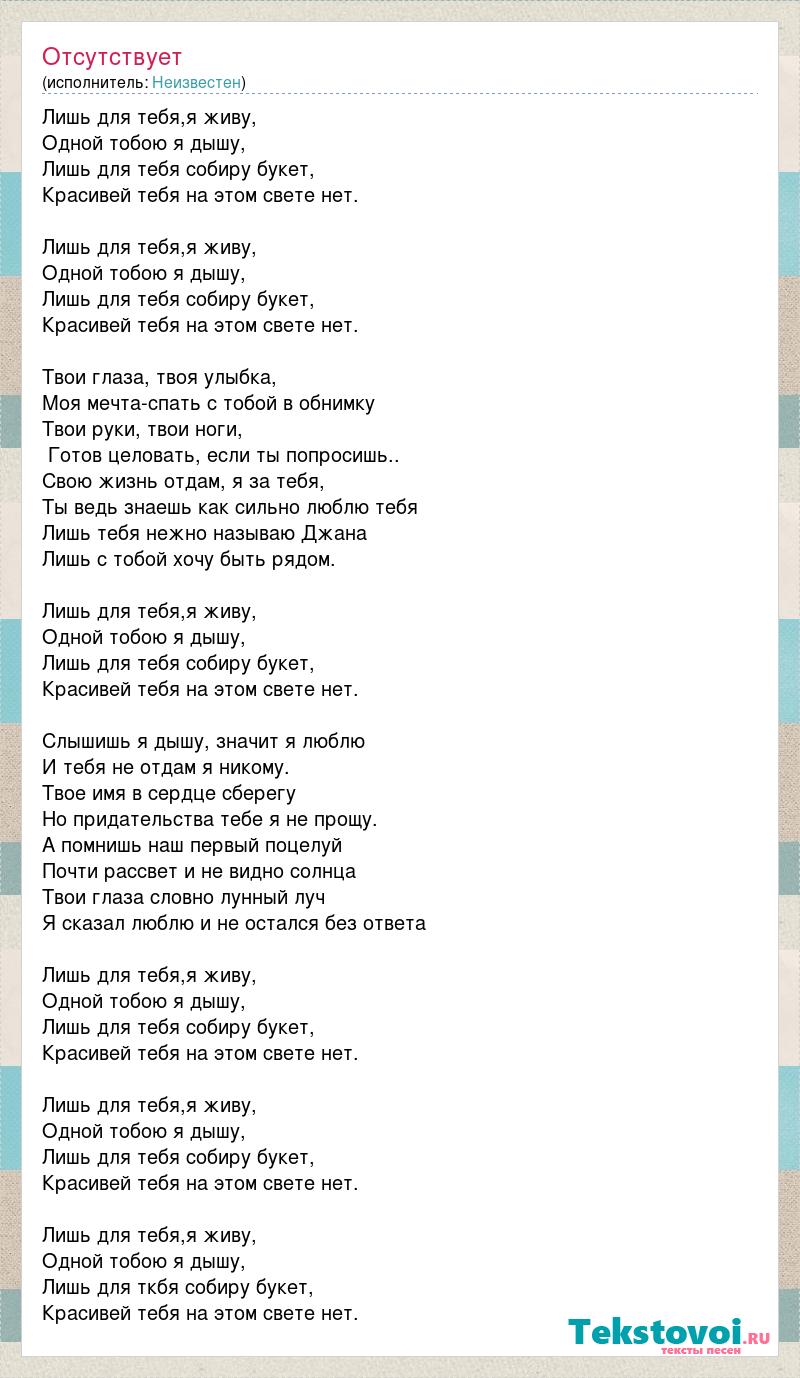 Отсутствует
(исполнитель: Неизвестен)

Лишь для тебя,я живу,
Одной тобою я дышу,
Лишь для тебя собиру букет,
Красивей тебя на этом свете нет.

Лишь для тебя,я живу,
Одной тобою я дышу,
Лишь для тебя собиру букет,
Красивей тебя на этом свете нет.

Твои глаза, твоя улыбка,
Моя мечта-спать с тобой в обнимку
Твои руки, твои ноги,
Готов целовать, если ты попросишь..
Свою жизнь отдам, я за тебя,
Ты ведь знаешь как сильно люблю тебя
Лишь тебя нежно называю Джана
Лишь с тобой хочу быть рядом.

Лишь для тебя,я живу,
Одной тобою я дышу,
Лишь для тебя собиру букет,
Красивей тебя на этом свете нет.

Слышишь я дышу, значит я люблю
И тебя не отдам я никому.
Твое имя в сердце сберегу
Но придательства тебе я не прощу.
А помнишь наш первый поцелуй
Почти рассвет и не видно солнца
Твои глаза словно лунный луч
Я сказал люблю и не остался без ответа

Лишь для тебя,я живу,
Одной тобою я дышу,
Лишь для тебя собиру букет,
Красивей тебя на этом свете нет.

Лишь для тебя,я живу,
Одной тобою я дышу,
Лишь для тебя собиру букет,
Красивей тебя на этом свете нет.

Лишь для тебя,я живу,
Одной тобою я дышу,
Лишь для ткбя собиру букет,
Красивей тебя на этом свете нет.

Tekstovoi.RU
тексты песен